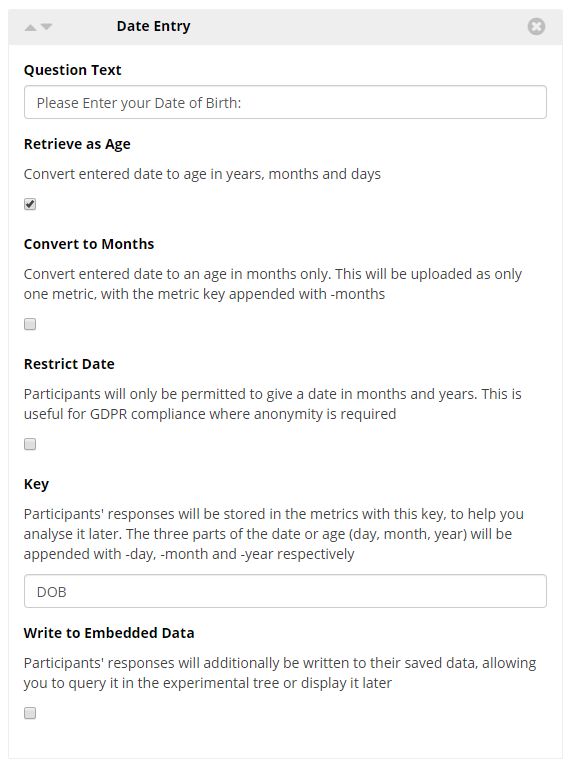 Date Entry

Question Text

Please Enter your Date of Birth:

Retrieve as Age

Convert entered date to age in years, months and days

Convert to Months

Convert entered date to an age in months only. This will be uploaded as only one metric, with the metric key appended with -months

Restrict Date

Participants will only be permitted to give a date in months and years. This is useful for GDPR compliance where anonymity is required

Key

Participants' responses will be stored in the metrics with this key, to help you analyse it later. The three parts of the date or age (day, month, year) will be appended with -day, -month and -year respectively

DOB

Write to Embedded Data

Participants' responses will additionally be written to their saved data, allowing you to query it in the experimental tree or display it later